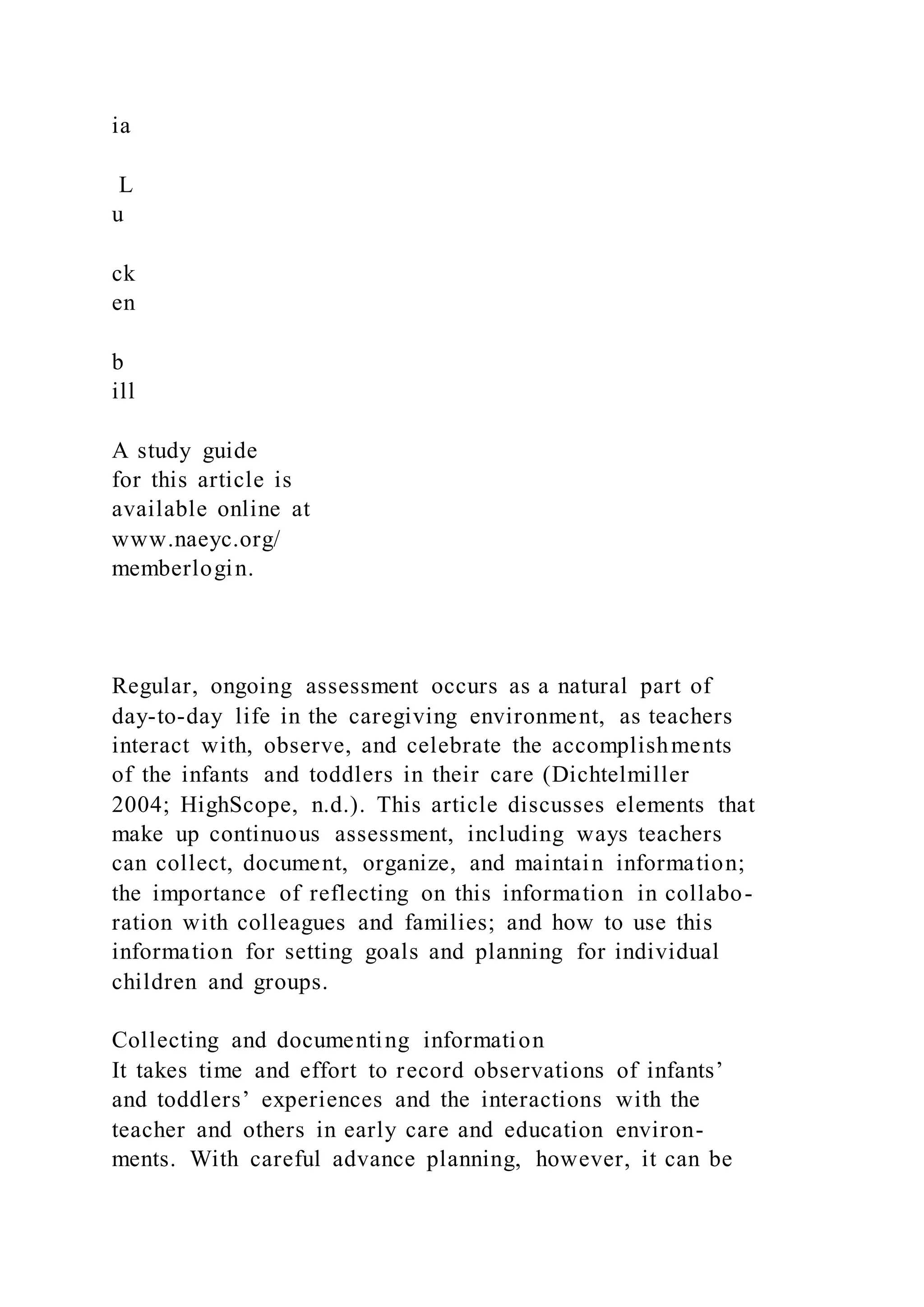 ia

L
u

ck
en

b
ill

A study guide for this article is available online at www.naeyc.org/memberlogin.

Regular, ongoing assessment occurs as a natural part of day-to-day life in the caregiving environment, as teachers interact with, observe, and celebrate the accomplishments of the infants and toddlers in their care (Dichtelmiller 2004; HighScope, n.d.). This article discusses elements that make up continuous assessment, including ways teachers can collect, document, organize, and maintain information; the importance of reflecting on this information in collaboration with colleagues and families; and how to use this information for setting goals and planning for individual children and groups.

Collecting and documenting information
It takes time and effort to record observations of infants' and toddlers' experiences and the interactions with the teacher and others in early care and education environments. With careful advance planning, however, it can be